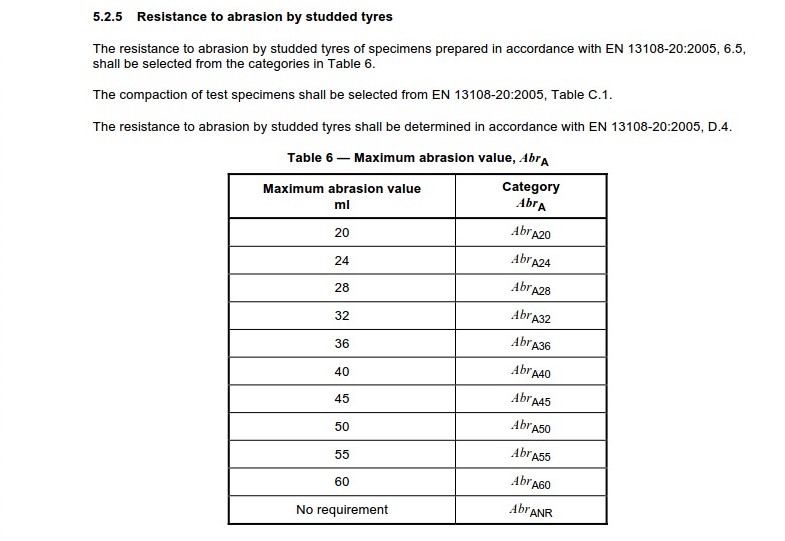 5.2.5 Resistance to abrasion by studded tyres

The resistance to abrasion by studded tyres of specimens prepared in accordance with EN 13108-20:2005, 6.5, shall be selected from the categories in Table 6.

The compaction of test specimens shall be selected from EN 13108-20:2005, Table C.1.

The resistance to abrasion by studded tyres shall be determined in accordance with EN 13108-20:2005, D.4.

Table 6 — Maximum abrasion value, $Abr_A$

| Maximum abrasion value ml | Category $Abr_A$ |
|---|---|
| 20 | $Abr_{A20}$ |
| 24 | $Abr_{A24}$ |
| 28 | $Abr_{A28}$ |
| 32 | $Abr_{A32}$ |
| 36 | $Abr_{A36}$ |
| 40 | $Abr_{A40}$ |
| 45 | $Abr_{A45}$ |
| 50 | $Abr_{A50}$ |
| 55 | $Abr_{A55}$ |
| 60 | $Abr_{A60}$ |
| No requirement | $Abr_{ANR}$ |